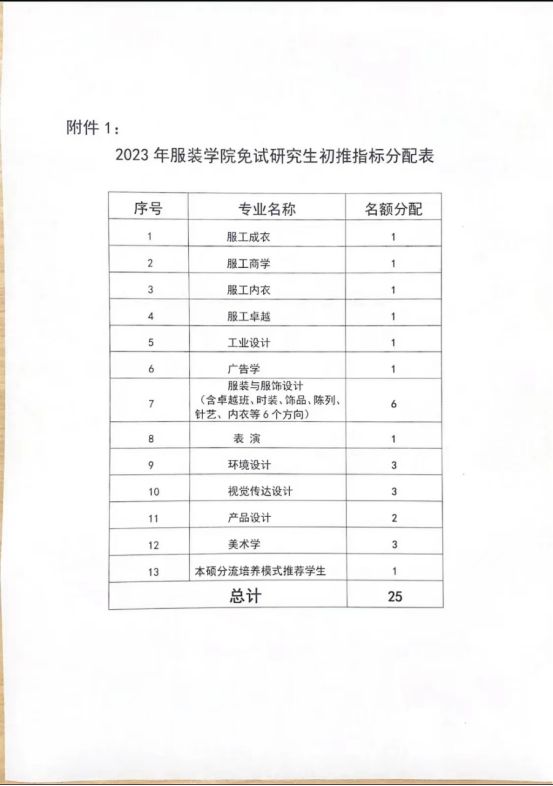 附件 1：

2023 年服装学院免试研究生初推指标分配表

| 序号 | 专业名称 | 名额分配 |
|---|---|---|
| 1 | 服工成衣 | 1 |
| 2 | 服工商学 | 1 |
| 3 | 服工内衣 | 1 |
| 4 | 服工卓越 | 1 |
| 5 | 工业设计 | 1 |
| 6 | 广告学 | 1 |
| 7 | 服装与服饰设计（含卓越班、时装、饰品、陈列、针艺、内衣等 6 个方向） | 6 |
| 8 | 表 演 | 1 |
| 9 | 环境设计 | 3 |
| 10 | 视觉传达设计 | 3 |
| 11 | 产品设计 | 2 |
| 12 | 美术学 | 3 |
| 13 | 本硕分流培养模式推荐学生 | 1 |
| 总计 | | 25 |